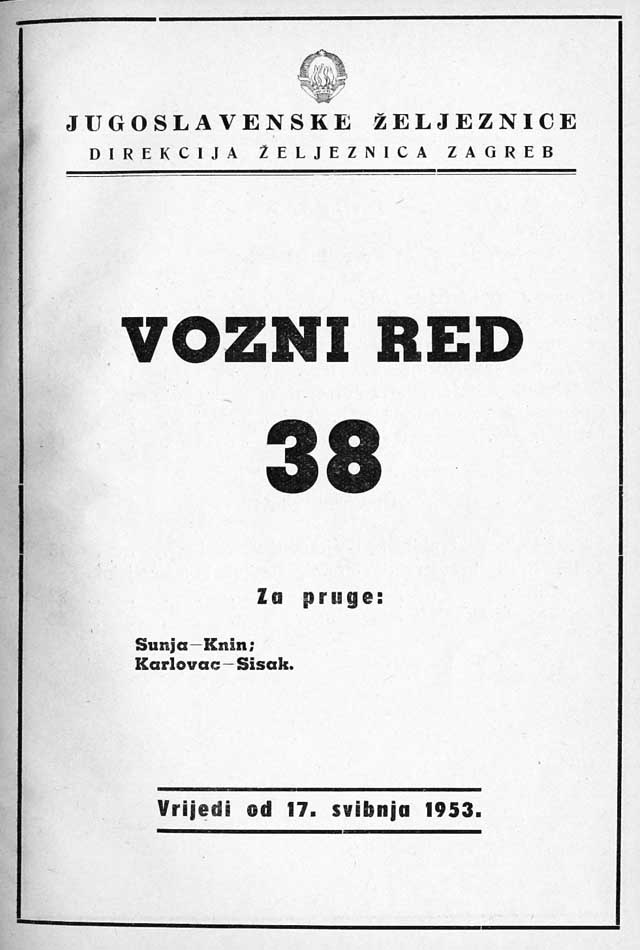 JUGOSLAVENSKE ŽELJEZNICE
DIREKCIJA ŽELJEZNICA ZAGREB

VOZNI RED
38

Za pruge:

Sunja–Knin;
Karlovac–Sisak.

Vrijedi od 17. svibnja 1953.